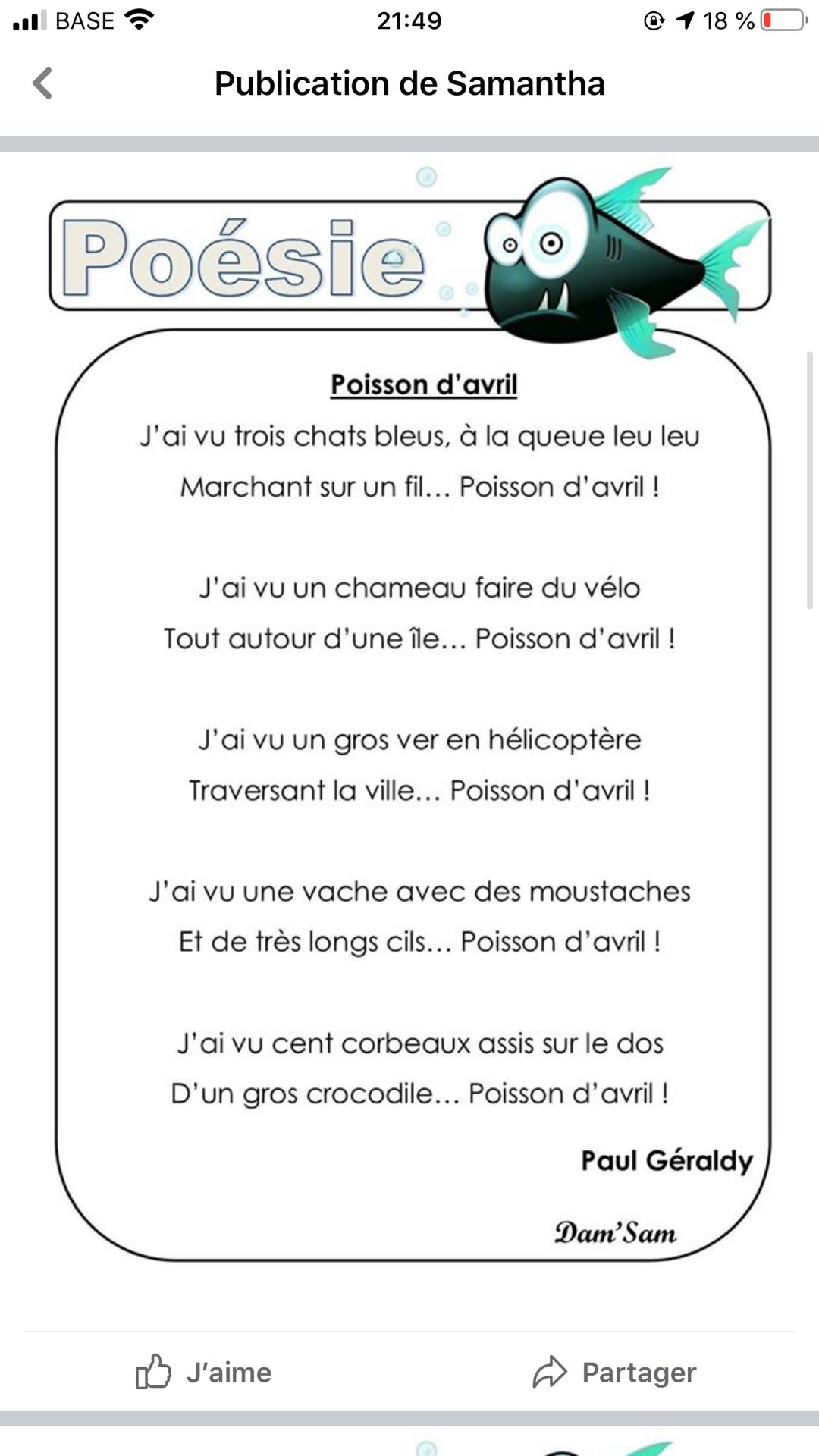 BASE 21:49 18 %

Publication de Samantha

Poésie

Poisson d'avril

J'ai vu trois chats bleus, à la queue leu leu
Marchant sur un fil… Poisson d'avril !

J'ai vu un chameau faire du vélo
Tout autour d'une île… Poisson d'avril !

J'ai vu un gros ver en hélicoptère
Traversant la ville… Poisson d'avril !

J'ai vu une vache avec des moustaches
Et de très longs cils… Poisson d'avril !

J'ai vu cent corbeaux assis sur le dos
D'un gros crocodile… Poisson d'avril !

Paul Géraldy

Dam'Sam

J'aime

Partager